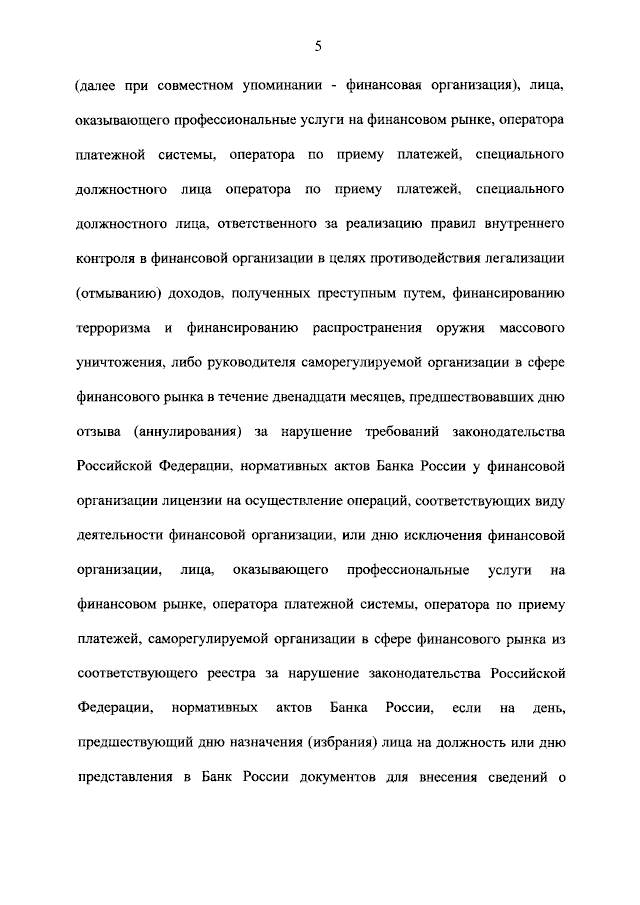 5

(далее при совместном упоминании - финансовая организация), лица, оказывающего профессиональные услуги на финансовом рынке, оператора платежной системы, оператора по приему платежей, специального должностного лица оператора по приему платежей, специального должностного лица, ответственного за реализацию правил внутреннего контроля в финансовой организации в целях противодействия легализации (отмыванию) доходов, полученных преступным путем, финансированию терроризма и финансированию распространения оружия массового уничтожения, либо руководителя саморегулируемой организации в сфере финансового рынка в течение двенадцати месяцев, предшествовавших дню отзыва (аннулирования) за нарушение требований законодательства Российской Федерации, нормативных актов Банка России у финансовой организации лицензии на осуществление операций, соответствующих виду деятельности финансовой организации, или дню исключения финансовой организации, лица, оказывающего профессиональные услуги на финансовом рынке, оператора платежной системы, оператора по приему платежей, саморегулируемой организации в сфере финансового рынка из соответствующего реестра за нарушение законодательства Российской Федерации, нормативных актов Банка России, если на день, предшествующий дню назначения (избрания) лица на должность или дню представления в Банк России документов для внесения сведений о